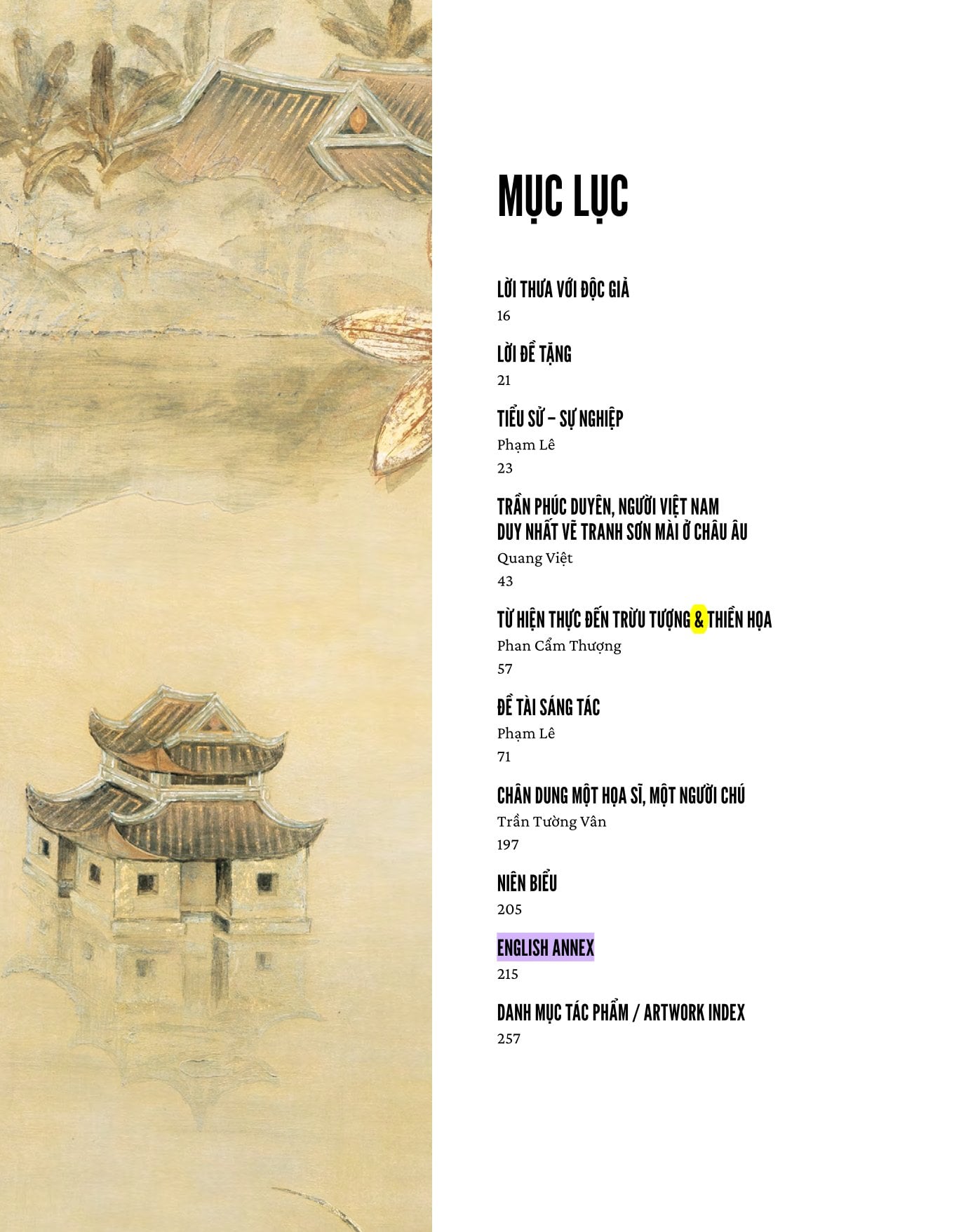 MỤC LỤC

LỜI THƯA VỚI ĐỘC GIẢ
16

LỜI ĐỀ TẶNG
21

TIỂU SỬ – SỰ NGHIỆP
Phạm Lê
23

TRẦN PHÚC DUYÊN, NGƯỜI VIỆT NAM DUY NHẤT VẼ TRANH SƠN MÀI Ở CHÂU ÂU
Quang Việt
43

TỪ HIỆN THỰC ĐẾN TRỪU TƯỢNG & THIỀN HỌA
Phan Cẩm Thượng
57

ĐỀ TÀI SÁNG TÁC
Phạm Lê
71

CHÂN DUNG MỘT HỌA SĨ, MỘT NGƯỜI CHÚ
Trần Tường Vân
197

NIÊN BIỂU
205

ENGLISH ANNEX
215

DANH MỤC TÁC PHẨM / ARTWORK INDEX
257